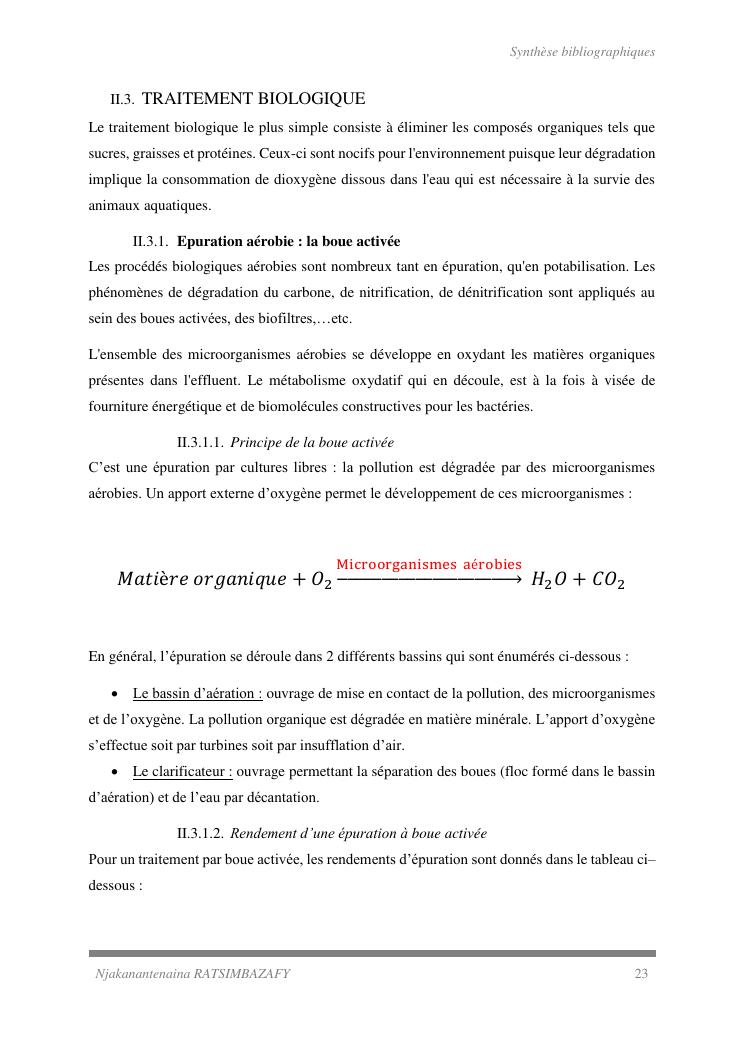 Synthèse bibliographiques

II.3. TRAITEMENT BIOLOGIQUE

Le traitement biologique le plus simple consiste à éliminer les composés organiques tels que sucres, graisses et protéines. Ceux-ci sont nocifs pour l'environnement puisque leur dégradation implique la consommation de dioxygène dissous dans l'eau qui est nécessaire à la survie des animaux aquatiques.

II.3.1. Epuration aérobie : la boue activée

Les procédés biologiques aérobies sont nombreux tant en épuration, qu'en potabilisation. Les phénomènes de dégradation du carbone, de nitrification, de dénitrification sont appliqués au sein des boues activées, des biofiltres,…etc.

L'ensemble des microorganismes aérobies se développe en oxydant les matières organiques présentes dans l'effluent. Le métabolisme oxydatif qui en découle, est à la fois à visée de fourniture énergétique et de biomolécules constructives pour les bactéries.

II.3.1.1. Principe de la boue activée

C'est une épuration par cultures libres : la pollution est dégradée par des microorganismes aérobies. Un apport externe d'oxygène permet le développement de ces microorganismes :

$Matière\ organique + O_2 \xrightarrow{\text{Microorganismes aérobies}} H_2O + CO_2$

En général, l'épuration se déroule dans 2 différents bassins qui sont énumérés ci-dessous :

• Le bassin d'aération : ouvrage de mise en contact de la pollution, des microorganismes et de l'oxygène. La pollution organique est dégradée en matière minérale. L'apport d'oxygène s'effectue soit par turbines soit par insufflation d'air.
• Le clarificateur : ouvrage permettant la séparation des boues (floc formé dans le bassin d'aération) et de l'eau par décantation.

II.3.1.2. Rendement d'une épuration à boue activée

Pour un traitement par boue activée, les rendements d'épuration sont donnés dans le tableau ci–dessous :

Njakanantenaina RATSIMBAZAFY 23